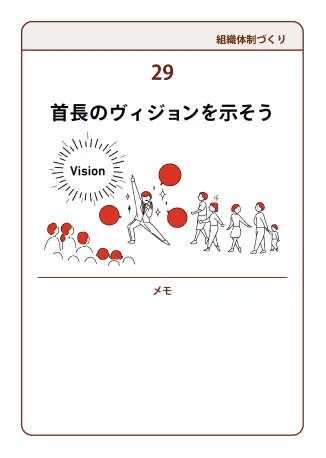 組織体制づくり

29

首長のヴィジョンを示そう

Vision

メモ